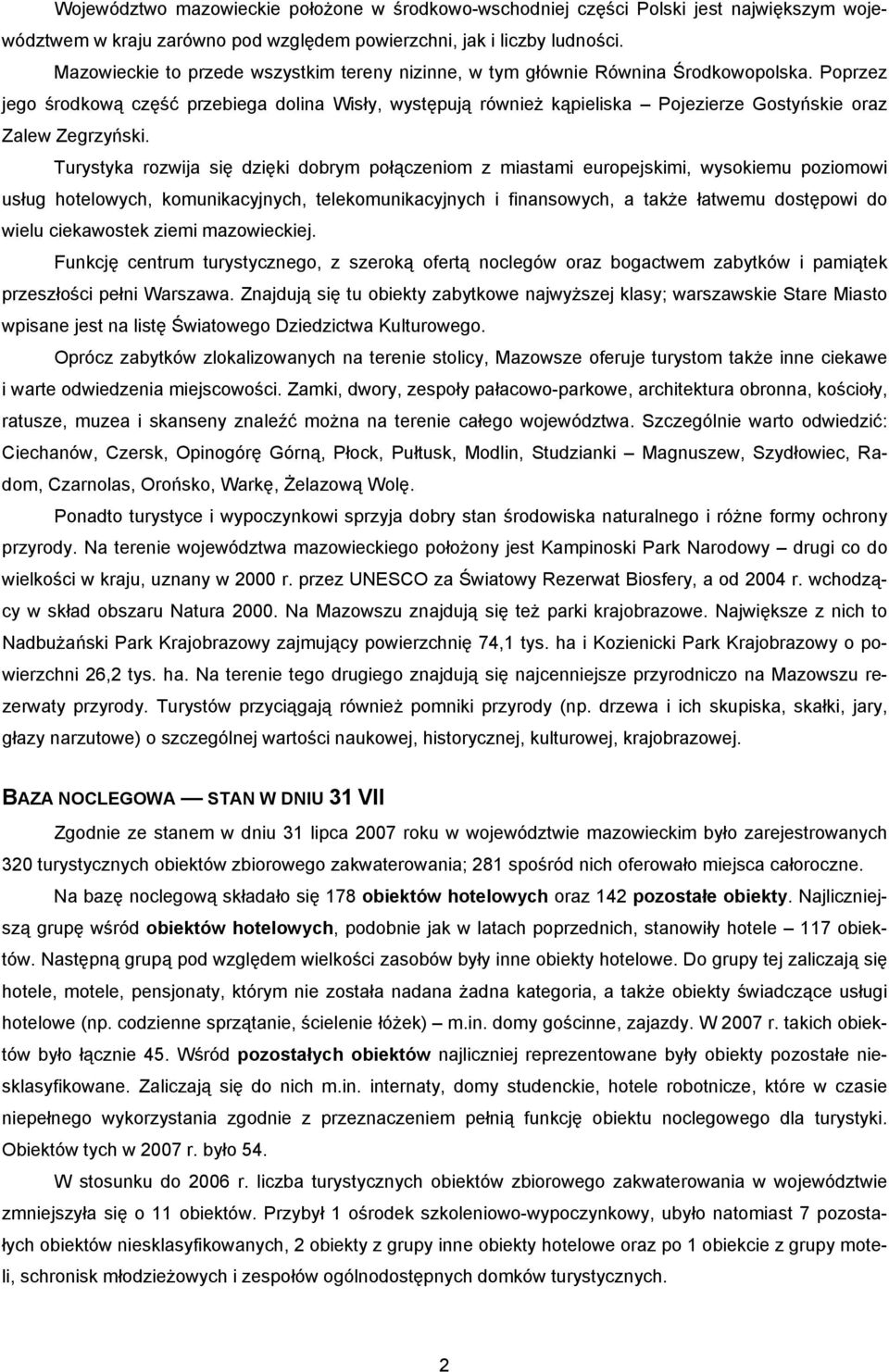 Województwo mazowieckie położone w środkowo-wschodniej części Polski jest największym województwem w kraju zarówno pod względem powierzchni, jak i liczby ludności.

Mazowieckie to przede wszystkim tereny nizinne, w tym głównie Równina Środkowopolska. Poprzez jego środkową część przebiega dolina Wisły, występują również kąpieliska – Pojezierze Gostyńskie oraz Zalew Zegrzyński.

Turystyka rozwija się dzięki dobrym połączeniom z miastami europejskimi, wysokiemu poziomowi usług hotelowych, komunikacyjnych, telekomunikacyjnych i finansowych, a także łatwemu dostępowi do wielu ciekawostek ziemi mazowieckiej.

Funkcję centrum turystycznego, z szeroką ofertą noclegów oraz bogactwem zabytków i pamiątek przeszłości pełni Warszawa. Znajdują się tu obiekty zabytkowe najwyższej klasy; warszawskie Stare Miasto wpisane jest na listę Światowego Dziedzictwa Kulturowego.

Oprócz zabytków zlokalizowanych na terenie stolicy, Mazowsze oferuje turystom także inne ciekawe i warte odwiedzenia miejscowości. Zamki, dwory, zespoły pałacowo-parkowe, architektura obronna, kościoły, ratusze, muzea i skanseny znaleźć można na terenie całego województwa. Szczególnie warto odwiedzić: Ciechanów, Czersk, Opinogórę Górną, Płock, Pułtusk, Modlin, Studzianki – Magnuszew, Szydłowiec, Radom, Czarnolas, Orońsko, Warkę, Żelazową Wolę.

Ponadto turystyce i wypoczynkowi sprzyja dobry stan środowiska naturalnego i różne formy ochrony przyrody. Na terenie województwa mazowieckiego położony jest Kampinoski Park Narodowy – drugi co do wielkości w kraju, uznany w 2000 r. przez UNESCO za Światowy Rezerwat Biosfery, a od 2004 r. wchodzący w skład obszaru Natura 2000. Na Mazowszu znajdują się też parki krajobrazowe. Największe z nich to Nadbużański Park Krajobrazowy zajmujący powierzchnię 74,1 tys. ha i Kozienicki Park Krajobrazowy o powierzchni 26,2 tys. ha. Na terenie tego drugiego znajdują się najcenniejsze przyrodniczo na Mazowszu rezerwaty przyrody. Turystów przyciągają również pomniki przyrody (np. drzewa i ich skupiska, skałki, jary, głazy narzutowe) o szczególnej wartości naukowej, historycznej, kulturowej, krajobrazowej.

BAZA NOCLEGOWA — STAN W DNIU 31 VII

Zgodnie ze stanem w dniu 31 lipca 2007 roku w województwie mazowieckim było zarejestrowanych 320 turystycznych obiektów zbiorowego zakwaterowania; 281 spośród nich oferowało miejsca całoroczne.

Na bazę noclegową składało się 178 obiektów hotelowych oraz 142 pozostałe obiekty. Najliczniejszą grupę wśród obiektów hotelowych, podobnie jak w latach poprzednich, stanowiły hotele – 117 obiektów. Następną grupą pod względem wielkości zasobów były inne obiekty hotelowe. Do grupy tej zaliczają się hotele, motele, pensjonaty, którym nie została nadana żadna kategoria, a także obiekty świadczące usługi hotelowe (np. codzienne sprzątanie, ścielenie łóżek) – m.in. domy gościnne, zajazdy. W 2007 r. takich obiektów było łącznie 45. Wśród pozostałych obiektów najliczniej reprezentowane były obiekty pozostałe niesklasyfikowane. Zaliczają się do nich m.in. internaty, domy studenckie, hotele robotnicze, które w czasie niepełnego wykorzystania zgodnie z przeznaczeniem pełnią funkcję obiektu noclegowego dla turystyki. Obiektów tych w 2007 r. było 54.

W stosunku do 2006 r. liczba turystycznych obiektów zbiorowego zakwaterowania w województwie zmniejszyła się o 11 obiektów. Przybył 1 ośrodek szkoleniowo-wypoczynkowy, ubyło natomiast 7 pozostałych obiektów niesklasyfikowanych, 2 obiekty z grupy inne obiekty hotelowe oraz po 1 obiekcie z grupy moteli, schronisk młodzieżowych i zespołów ogólnodostępnych domków turystycznych.

2